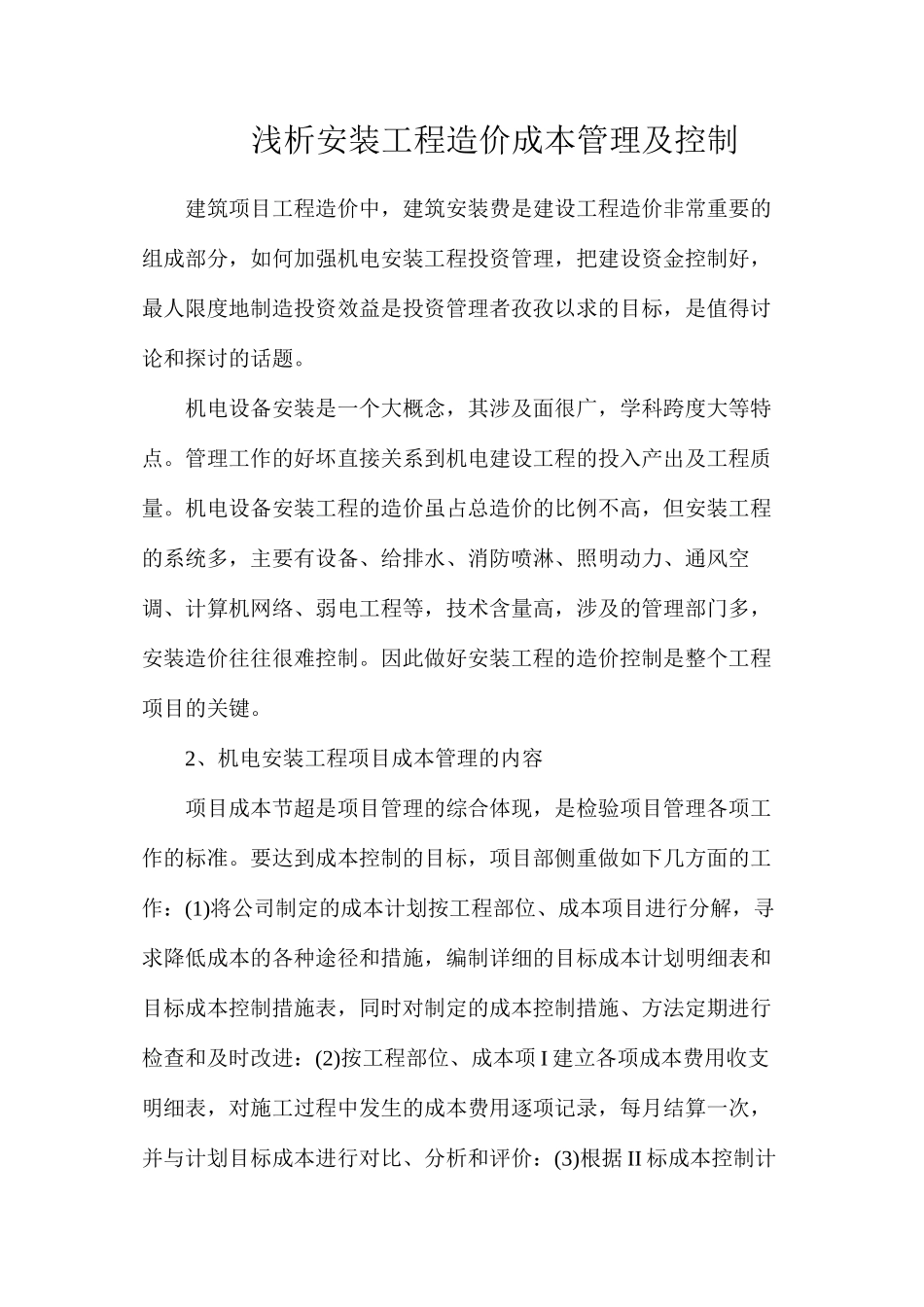 浅析安装工程造价成本管理及控制

建筑项目工程造价中，建筑安装费是建设工程造价非常重要的组成部分，如何加强机电安装工程投资管理，把建设资金控制好，最人限度地制造投资效益是投资管理者孜孜以求的目标，是值得讨论和探讨的话题。

机电设备安装是一个大概念，其涉及面很广，学科跨度大等特点。管理工作的好坏直接关系到机电建设工程的投入产出及工程质量。机电设备安装工程的造价虽占总造价的比例不高，但安装工程的系统多，主要有设备、给排水、消防喷淋、照明动力、通风空调、计算机网络、弱电工程等，技术含量高，涉及的管理部门多，安装造价往往很难控制。因此做好安装工程的造价控制是整个工程项目的关键。

2、机电安装工程项目成本管理的内容

项目成本节超是项目管理的综合体现，是检验项目管理各项工作的标准。要达到成本控制的目标，项目部侧重做如下几方面的工作：(1)将公司制定的成本计划按工程部位、成本项目进行分解，寻求降低成本的各种途径和措施，编制详细的目标成本计划明细表和目标成本控制措施表，同时对制定的成本控制措施、方法定期进行检查和及时改进：(2)按工程部位、成本项I建立各项成本费用收支明细表，对施工过程中发生的成本费用逐项记录，每月结算一次，并与计划目标成本进行对比、分析和评价：(3)根据II标成本控制计